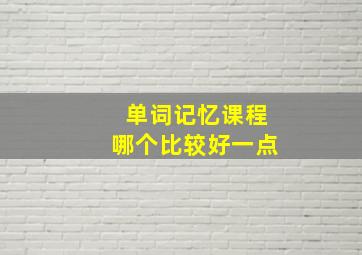 单词记忆课程
哪个比较好一点